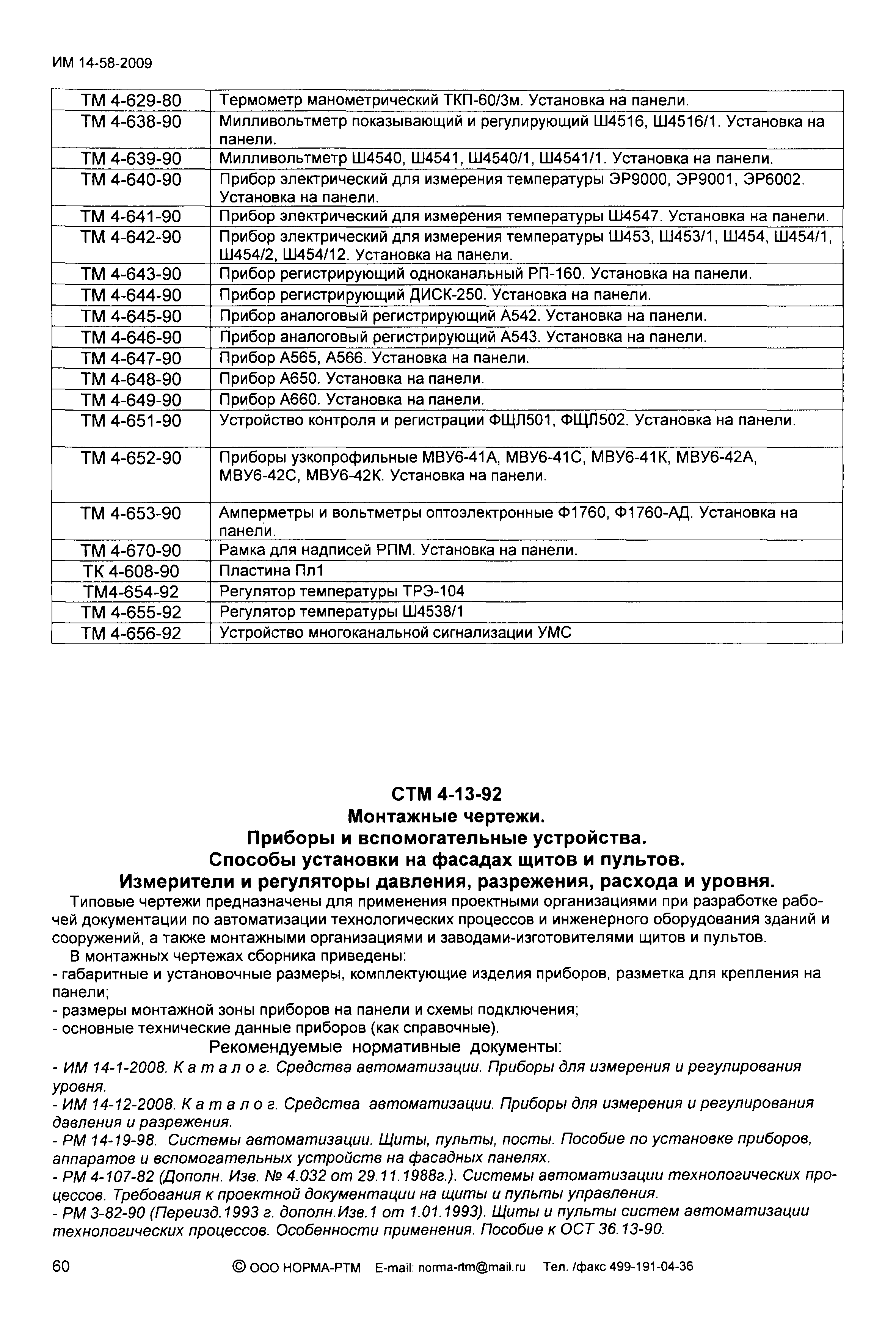 ИМ 14-58-2009

| | |
|---|---|
| ТМ 4-629-80 | Термометр манометрический ТКП-60/3м. Установка на панели. |
| ТМ 4-638-90 | Милливольтметр показывающий и регулирующий Ш4516, Ш4516/1. Установка на панели. |
| ТМ 4-639-90 | Милливольтметр Ш4540, Ш4541, Ш4540/1, Ш4541/1. Установка на панели. |
| ТМ 4-640-90 | Прибор электрический для измерения температуры ЭР9000, ЭР9001, ЭР6002. Установка на панели. |
| ТМ 4-641-90 | Прибор электрический для измерения температуры Ш4547. Установка на панели. |
| ТМ 4-642-90 | Прибор электрический для измерения температуры Ш453, Ш453/1, Ш454, Ш454/1, Ш454/2, Ш454/12. Установка на панели. |
| ТМ 4-643-90 | Прибор регистрирующий одноканальный РП-160. Установка на панели. |
| ТМ 4-644-90 | Прибор регистрирующий ДИСК-250. Установка на панели. |
| ТМ 4-645-90 | Прибор аналоговый регистрирующий А542. Установка на панели. |
| ТМ 4-646-90 | Прибор аналоговый регистрирующий А543. Установка на панели. |
| ТМ 4-647-90 | Прибор А565, А566. Установка на панели. |
| ТМ 4-648-90 | Прибор А650. Установка на панели. |
| ТМ 4-649-90 | Прибор А660. Установка на панели. |
| ТМ 4-651-90 | Устройство контроля и регистрации ФЩЛ501, ФЩЛ502. Установка на панели. |
| ТМ 4-652-90 | Приборы узкопрофильные МВУ6-41А, МВУ6-41С, МВУ6-41К, МВУ6-42А, МВУ6-42С, МВУ6-42К. Установка на панели. |
| ТМ 4-653-90 | Амперметры и вольтметры оптоэлектронные Ф1760, Ф1760-АД. Установка на панели. |
| ТМ 4-670-90 | Рамка для надписей РПМ. Установка на панели. |
| ТК 4-608-90 | Пластина Пл1 |
| ТМ4-654-92 | Регулятор температуры ТРЭ-104 |
| ТМ 4-655-92 | Регулятор температуры Ш4538/1 |
| ТМ 4-656-92 | Устройство многоканальной сигнализации УМС |

СТМ 4-13-92
Монтажные чертежи.
Приборы и вспомогательные устройства.
Способы установки на фасадах щитов и пультов.
Измерители и регуляторы давления, разрежения, расхода и уровня.

Типовые чертежи предназначены для применения проектными организациями при разработке рабочей документации по автоматизации технологических процессов и инженерного оборудования зданий и сооружений, а также монтажными организациями и заводами-изготовителями щитов и пультов.

В монтажных чертежах сборника приведены:
- габаритные и установочные размеры, комплектующие изделия приборов, разметка для крепления на панели;
- размеры монтажной зоны приборов на панели и схемы подключения;
- основные технические данные приборов (как справочные).

Рекомендуемые нормативные документы:
- ИМ 14-1-2008. К а т а л о г. Средства автоматизации. Приборы для измерения и регулирования уровня.
- ИМ 14-12-2008. К а т а л о г. Средства автоматизации. Приборы для измерения и регулирования давления и разрежения.
- РМ 14-19-98. Системы автоматизации. Щиты, пульты, посты. Пособие по установке приборов, аппаратов и вспомогательных устройств на фасадных панелях.
- РМ 4-107-82 (Дополн. Изв. № 4.032 от 29.11.1988г.). Системы автоматизации технологических процессов. Требования к проектной документации на щиты и пульты управления.
- РМ 3-82-90 (Переизд.1993 г. дополн.Изв.1 от 1.01.1993). Щиты и пульты систем автоматизации технологических процессов. Особенности применения. Пособие к ОСТ 36.13-90.

60 © ООО НОРМА-РТМ E-mail: norma-rtm@mail.ru Тел. /факс 499-191-04-36